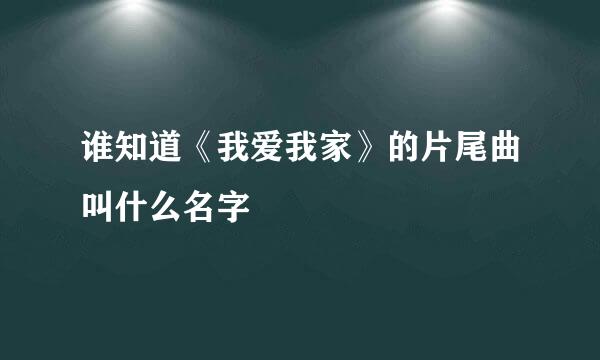 谁知道《我爱我家》的片尾曲叫什么名字